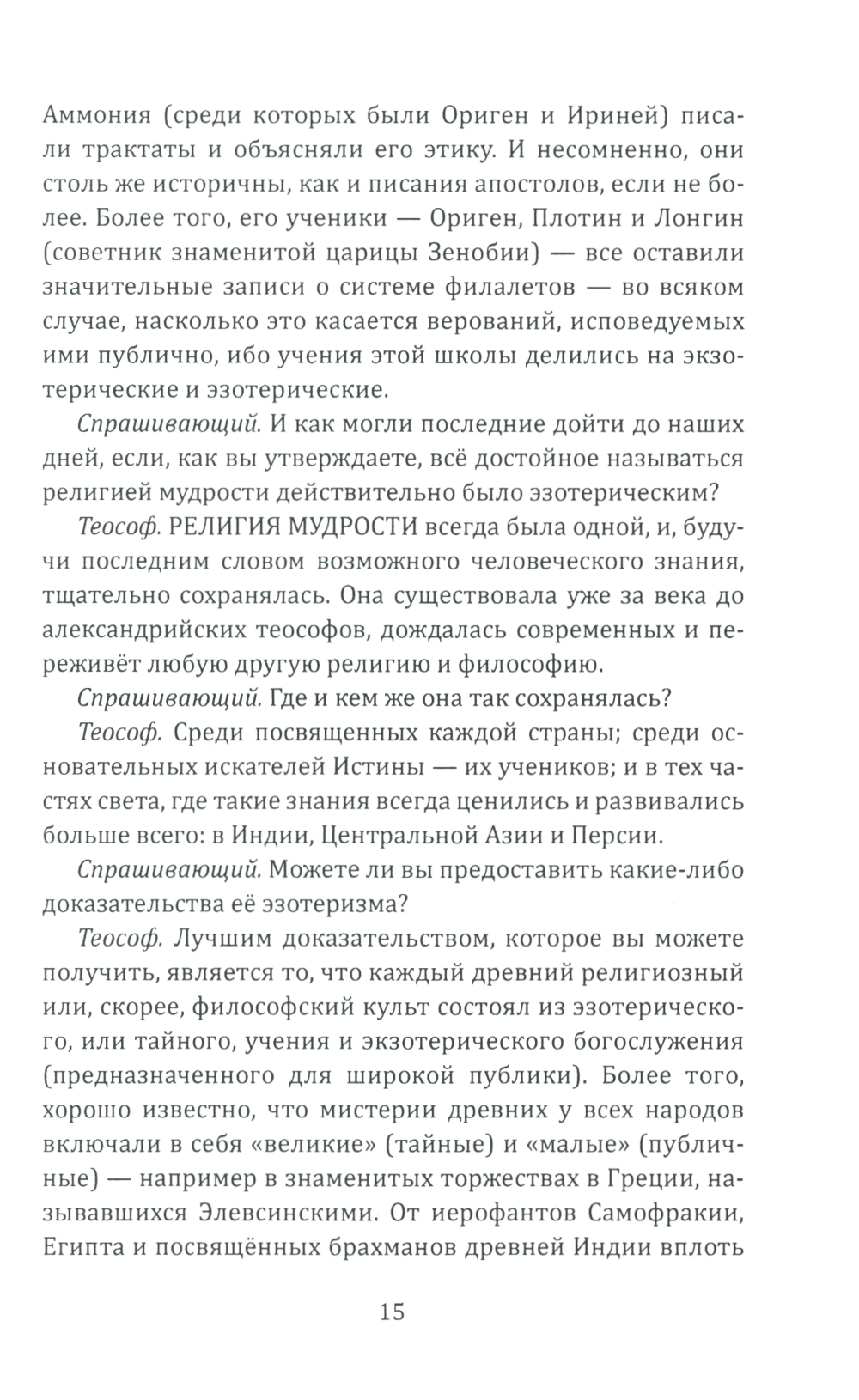 Аммония (среди которых были Ориген и Ириней) писали трактаты и объясняли его этику. И несомненно, они столь же историчны, как и писания апостолов, если не более. Более того, его ученики — Ориген, Плотин и Лонгин (советник знаменитой царицы Зенобии) — все оставили значительные записи о системе филалетов — во всяком случае, насколько это касается верований, исповедуемых ими публично, ибо учения этой школы делились на экзотерические и эзотерические.

Спрашивающий. И как могли последние дойти до наших дней, если, как вы утверждаете, всё достойное называться религией мудрости действительно было эзотерическим?

Теософ. РЕЛИГИЯ МУДРОСТИ всегда была одной, и, будучи последним словом возможного человеческого знания, тщательно сохранялась. Она существовала уже за века до александрийских теософов, дождалась современных и переживёт любую другую религию и философию.

Спрашивающий. Где и кем же она так сохранялась?

Теософ. Среди посвященных каждой страны; среди основательных искателей Истины — их учеников; и в тех частях света, где такие знания всегда ценились и развивались больше всего: в Индии, Центральной Азии и Персии.

Спрашивающий. Можете ли вы предоставить какие-либо доказательства её эзотеризма?

Теософ. Лучшим доказательством, которое вы можете получить, является то, что каждый древний религиозный или, скорее, философский культ состоял из эзотерического, или тайного, учения и экзотерического богослужения (предназначенного для широкой публики). Более того, хорошо известно, что мистерии древних у всех народов включали в себя «великие» (тайные) и «малые» (публичные) — например в знаменитых торжествах в Греции, называвшихся Элевсинскими. От иерофантов Самофракии, Египта и посвящённых брахманов древней Индии вплоть

15